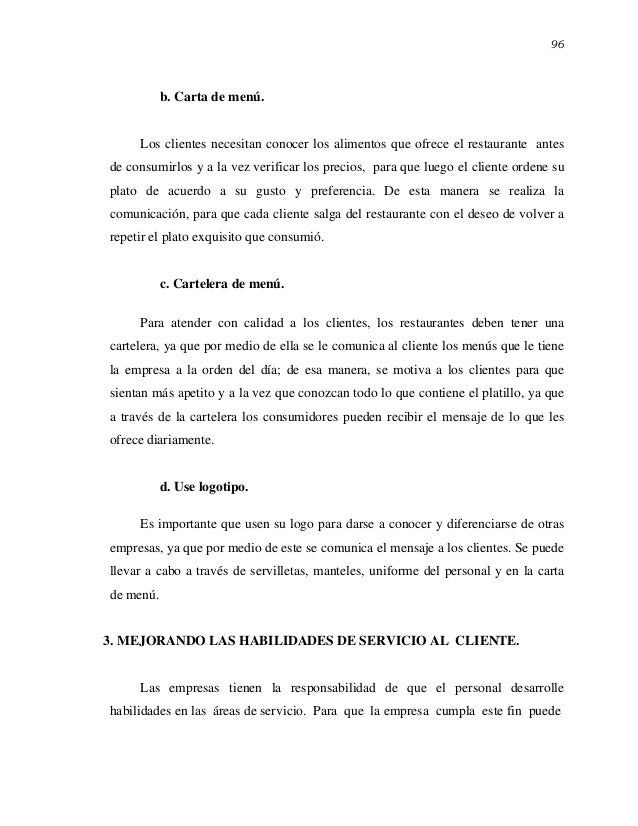 96

b. Carta de menú.

Los clientes necesitan conocer los alimentos que ofrece el restaurante antes de consumirlos y a la vez verificar los precios, para que luego el cliente ordene su plato de acuerdo a su gusto y preferencia. De esta manera se realiza la comunicación, para que cada cliente salga del restaurante con el deseo de volver a repetir el plato exquisito que consumió.

c. Cartelera de menú.

Para atender con calidad a los clientes, los restaurantes deben tener una cartelera, ya que por medio de ella se le comunica al cliente los menús que le tiene la empresa a la orden del día; de esa manera, se motiva a los clientes para que sientan más apetito y a la vez que conozcan todo lo que contiene el platillo, ya que a través de la cartelera los consumidores pueden recibir el mensaje de lo que les ofrece diariamente.

d. Use logotipo.

Es importante que usen su logo para darse a conocer y diferenciarse de otras empresas, ya que por medio de este se comunica el mensaje a los clientes. Se puede llevar a cabo a través de servilletas, manteles, uniforme del personal y en la carta de menú.

3. MEJORANDO LAS HABILIDADES DE SERVICIO AL CLIENTE.

Las empresas tienen la responsabilidad de que el personal desarrolle habilidades en las áreas de servicio. Para que la empresa cumpla este fin puede